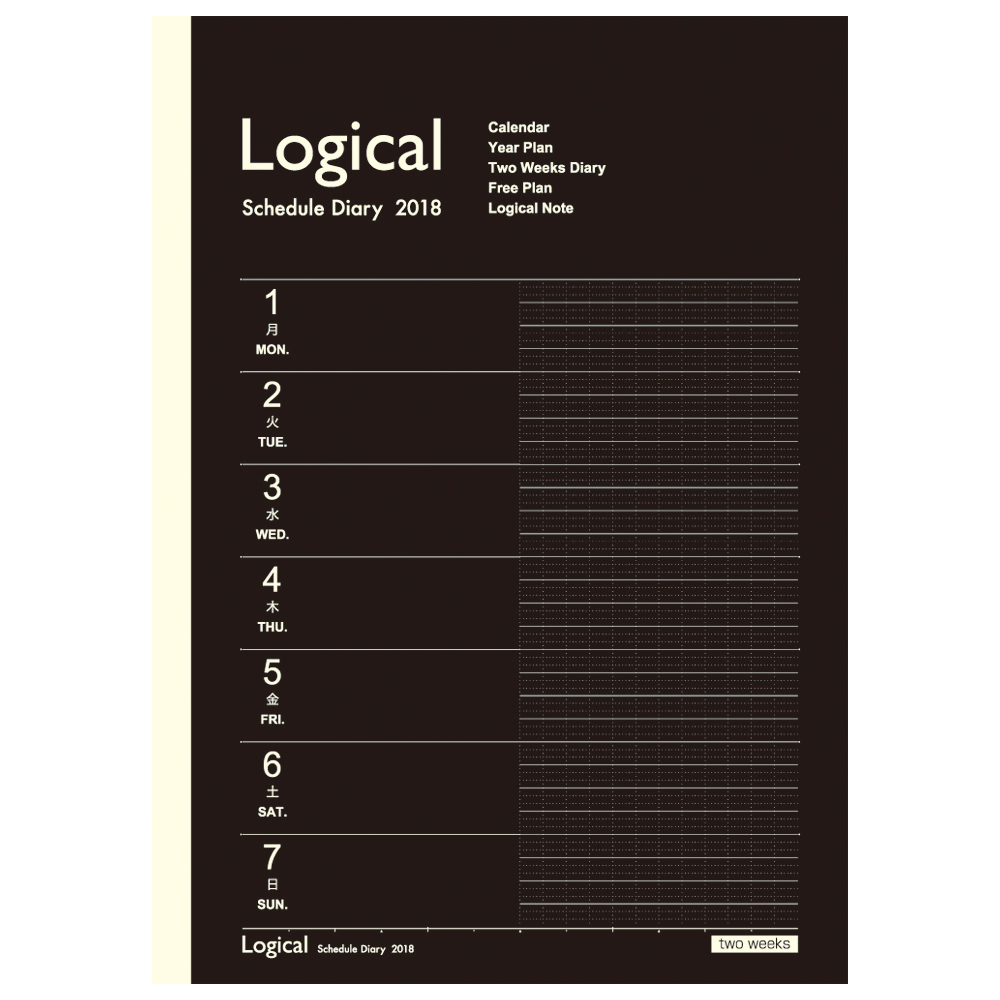 Logical

Schedule Diary 2018

Calendar
Year Plan
Two Weeks Diary
Free Plan
Logical Note

1
月
MON.

2
火
TUE.

3
水
WED.

4
木
THU.

5
金
FRI.

6
土
SAT.

7
日
SUN.

Logical Schedule Diary 2018

two weeks